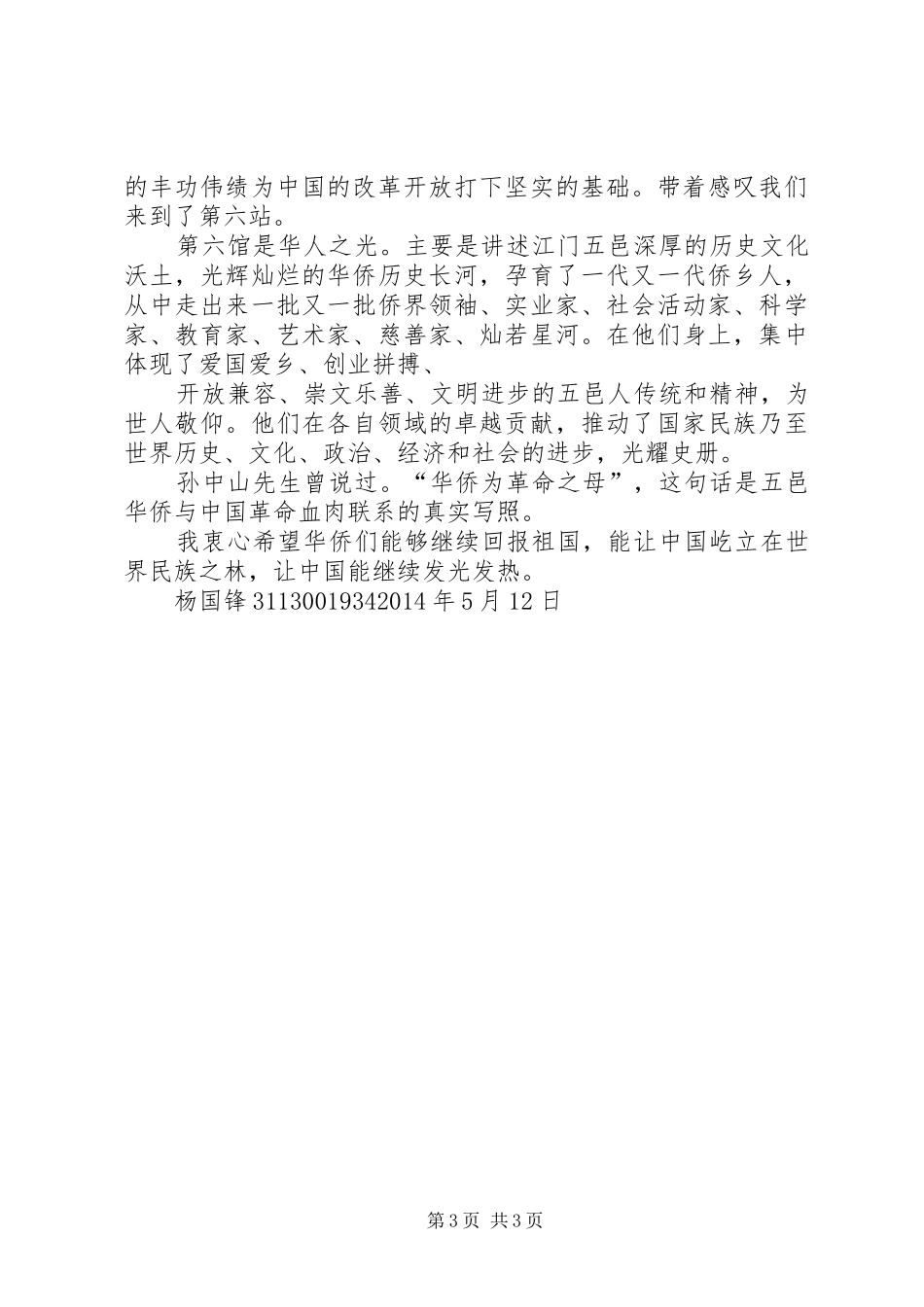 的丰功伟绩为中国的改革开放打下坚实的基础。带着感叹我们来到了第六站。

第六馆是华人之光。主要是讲述江门五邑深厚的历史文化沃土，光辉灿烂的华侨历史长河，孕育了一代又一代侨乡人，从中走出来一批又一批侨界领袖、实业家、社会活动家、科学家、教育家、艺术家、慈善家、灿若星河。在他们身上，集中体现了爱国爱乡、创业拼搏、

开放兼容、崇文乐善、文明进步的五邑人传统和精神，为世人敬仰。他们在各自领域的卓越贡献，推动了国家民族乃至世界历史、文化、政治、经济和社会的进步，光耀史册。

孙中山先生曾说过。“华侨为革命之母”，这句话是五邑华侨与中国革命血肉联系的真实写照。

我衷心希望华侨们能够继续回报祖国，能让中国屹立在世界民族之林，让中国能继续发光发热。

杨国锋31130019342014年5月12日

第3页 共3页